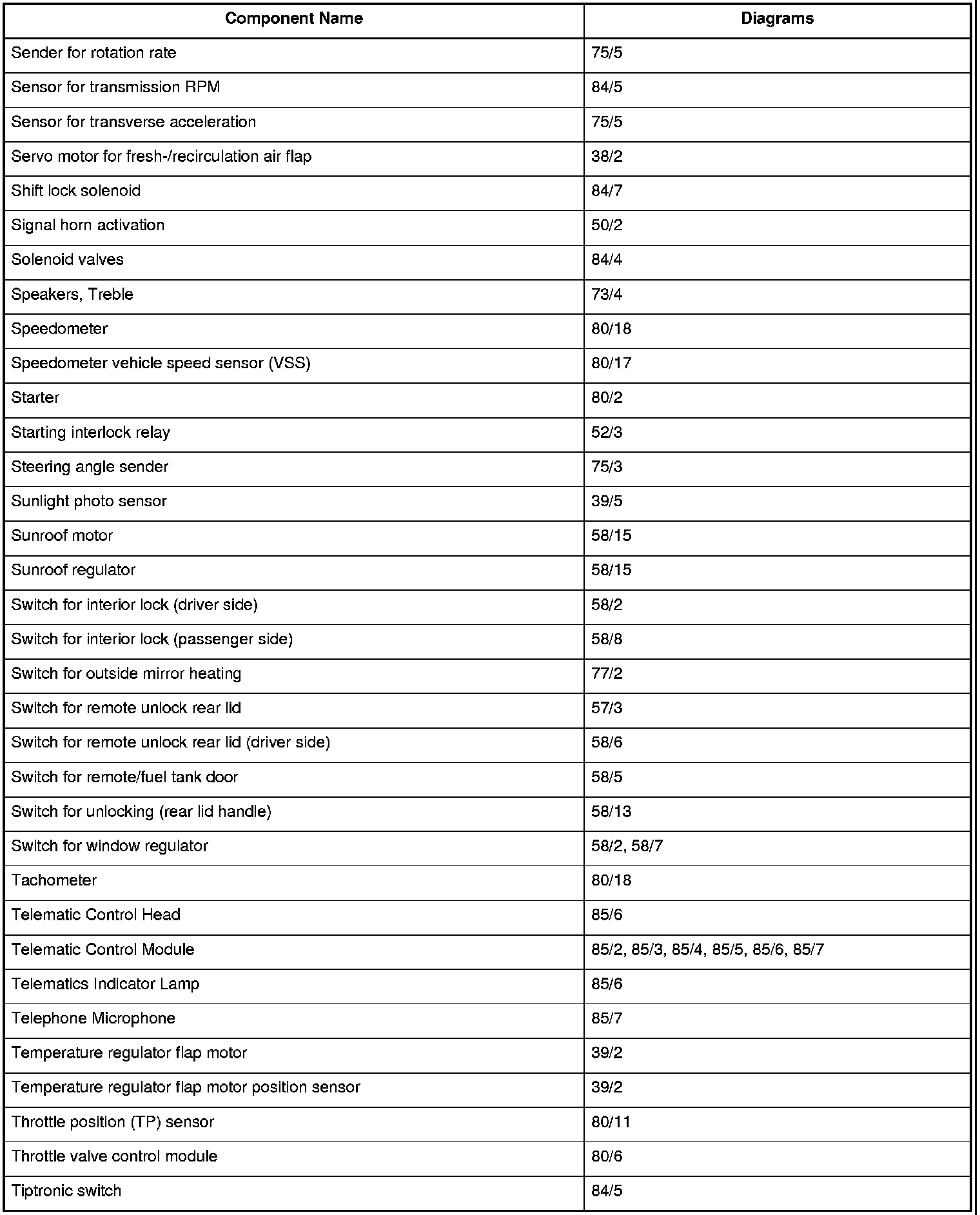 | Component Name | Diagrams |
|---|---|
| Sender for rotation rate | 75/5 |
| Sensor for transmission RPM | 84/5 |
| Sensor for transverse acceleration | 75/5 |
| Servo motor for fresh-/recirculation air flap | 38/2 |
| Shift lock solenoid | 84/7 |
| Signal horn activation | 50/2 |
| Solenoid valves | 84/4 |
| Speakers, Treble | 73/4 |
| Speedometer | 80/18 |
| Speedometer vehicle speed sensor (VSS) | 80/17 |
| Starter | 80/2 |
| Starting interlock relay | 52/3 |
| Steering angle sender | 75/3 |
| Sunlight photo sensor | 39/5 |
| Sunroof motor | 58/15 |
| Sunroof regulator | 58/15 |
| Switch for interior lock (driver side) | 58/2 |
| Switch for interior lock (passenger side) | 58/8 |
| Switch for outside mirror heating | 77/2 |
| Switch for remote unlock rear lid | 57/3 |
| Switch for remote unlock rear lid (driver side) | 58/6 |
| Switch for remote/fuel tank door | 58/5 |
| Switch for unlocking (rear lid handle) | 58/13 |
| Switch for window regulator | 58/2, 58/7 |
| Tachometer | 80/18 |
| Telematic Control Head | 85/6 |
| Telematic Control Module | 85/2, 85/3, 85/4, 85/5, 85/6, 85/7 |
| Telematics Indicator Lamp | 85/6 |
| Telephone Microphone | 85/7 |
| Temperature regulator flap motor | 39/2 |
| Temperature regulator flap motor position sensor | 39/2 |
| Throttle position (TP) sensor | 80/11 |
| Throttle valve control module | 80/6 |
| Tiptronic switch | 84/5 |